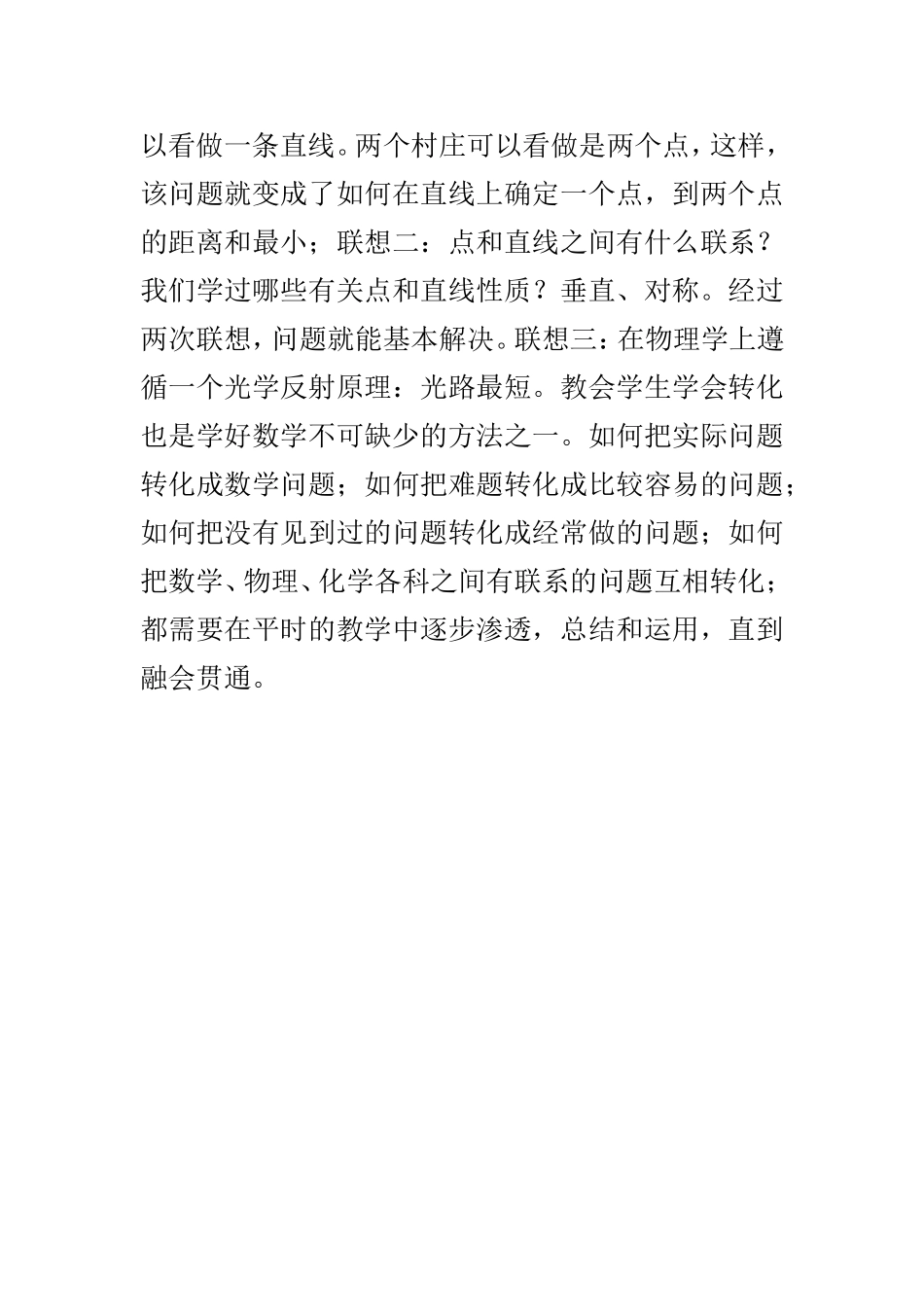 以看做一条直线。两个村庄可以看做是两个点，这样，该问题就变成了如何在直线上确定一个点，到两个点的距离和最小；联想二：点和直线之间有什么联系？我们学过哪些有关点和直线性质？垂直、对称。经过两次联想，问题就能基本解决。联想三：在物理学上遵循一个光学反射原理：光路最短。教会学生学会转化也是学好数学不可缺少的方法之一。如何把实际问题转化成数学问题；如何把难题转化成比较容易的问题；如何把没有见到过的问题转化成经常做的问题；如何把数学、物理、化学各科之间有联系的问题互相转化；都需要在平时的教学中逐步渗透，总结和运用，直到融会贯通。